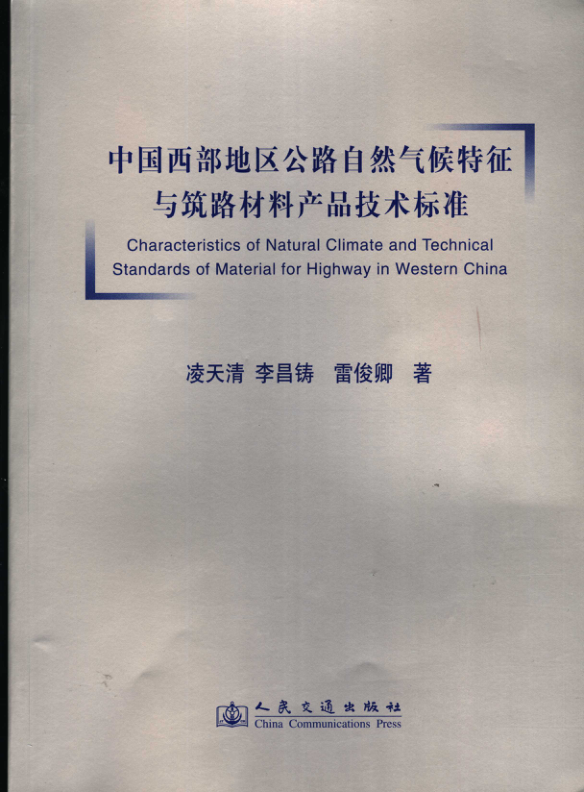 中国西部地区公路自然气候特征与筑路材料产品技术标准

Characteristics of Natural Climate and Technical Standards of Material for Highway in Western China

凌天清 李昌铸 雷俊卿 著

人民交通出版社
China Communications Press